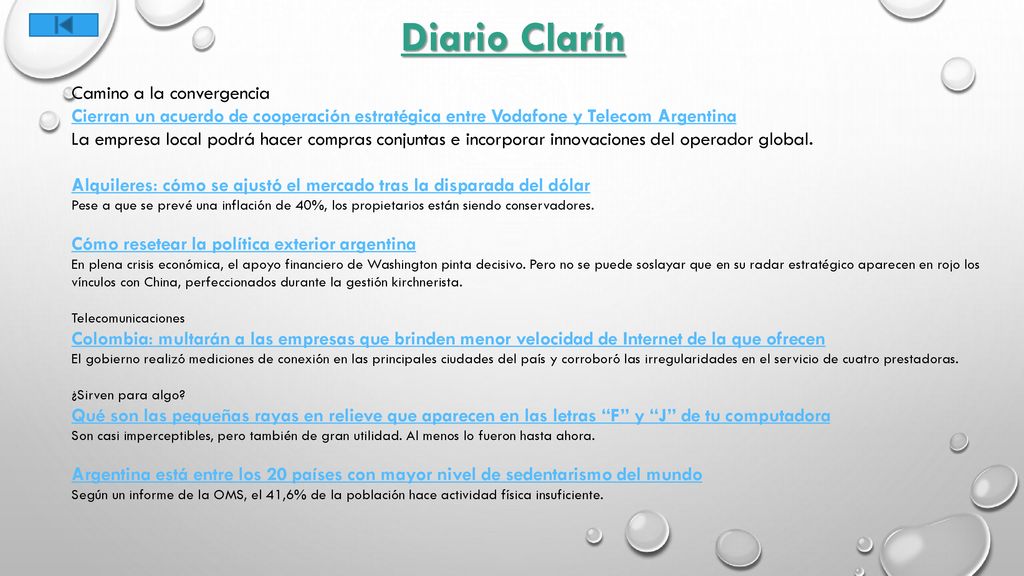 Diario Clarín

Camino a la convergencia
Cierran un acuerdo de cooperación estratégica entre Vodafone y Telecom Argentina
La empresa local podrá hacer compras conjuntas e incorporar innovaciones del operador global.

Alquileres: cómo se ajustó el mercado tras la disparada del dólar
Pese a que se prevé una inflación de 40%, los propietarios están siendo conservadores.

Cómo resetear la política exterior argentina
En plena crisis económica, el apoyo financiero de Washington pinta decisivo. Pero no se puede soslayar que en su radar estratégico aparecen en rojo los vínculos con China, perfeccionados durante la gestión kirchnerista.

Telecomunicaciones
Colombia: multarán a las empresas que brinden menor velocidad de Internet de la que ofrecen
El gobierno realizó mediciones de conexión en las principales ciudades del país y corroboró las irregularidades en el servicio de cuatro prestadoras.

¿Sirven para algo?
Qué son las pequeñas rayas en relieve que aparecen en las letras “F” y “J” de tu computadora
Son casi imperceptibles, pero también de gran utilidad. Al menos lo fueron hasta ahora.

Argentina está entre los 20 países con mayor nivel de sedentarismo del mundo
Según un informe de la OMS, el 41,6% de la población hace actividad física insuficiente.